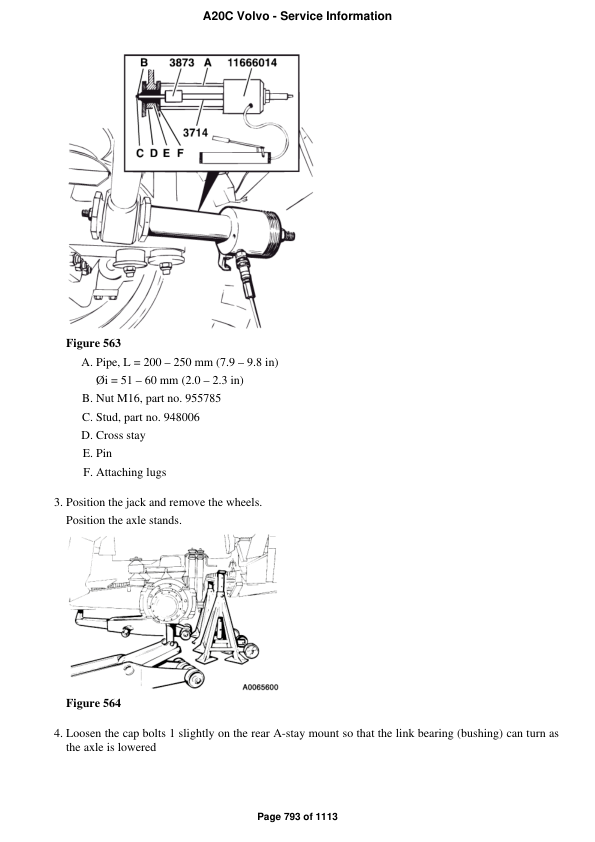 A20C Volvo - Service Information

B 3873 A 11666014

3714

C D E F

Figure 563

A. Pipe, L = 200 – 250 mm (7.9 – 9.8 in)

Øi = 51 – 60 mm (2.0 – 2.3 in)

B. Nut M16, part no. 955785

C. Stud, part no. 948006

D. Cross stay

E. Pin

F. Attaching lugs

3. Position the jack and remove the wheels.

Position the axle stands.

A0065600

Figure 564

4. Loosen the cap bolts 1 slightly on the rear A-stay mount so that the link bearing (bushing) can turn as the axle is lowered

Page 793 of 1113